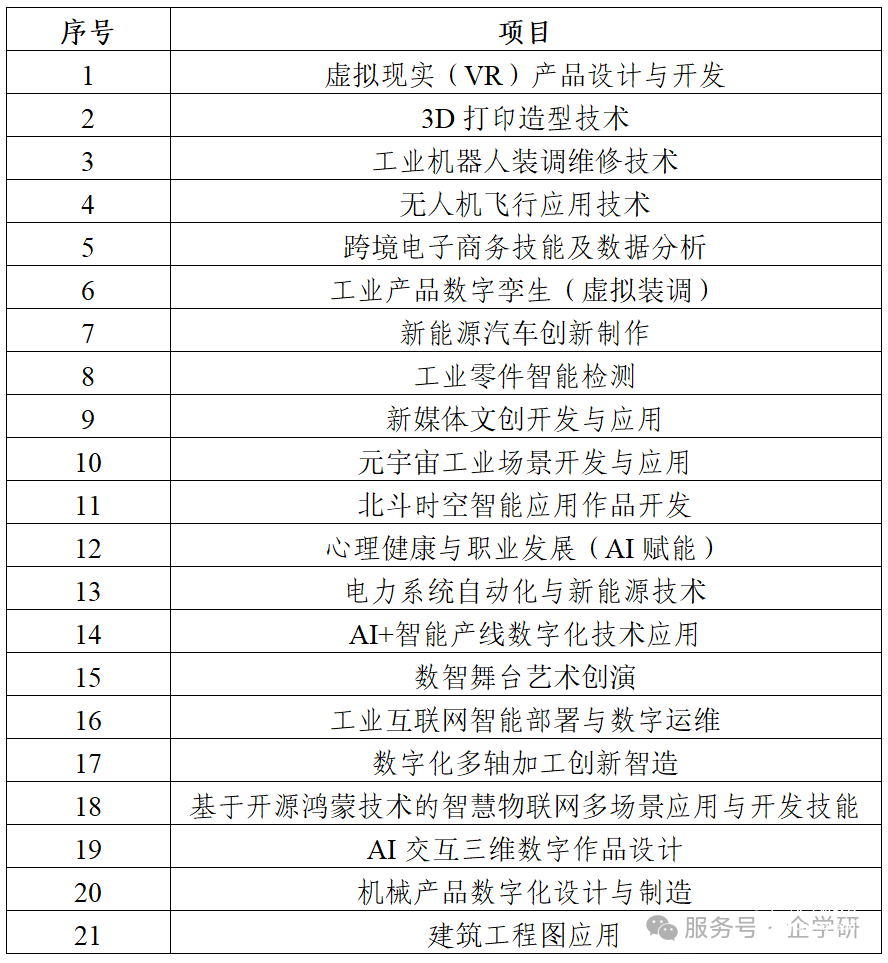 | 序号 | 项目 |
|---|---|
| 1 | 虚拟现实（VR）产品设计与开发 |
| 2 | 3D 打印造型技术 |
| 3 | 工业机器人装调维修技术 |
| 4 | 无人机飞行应用技术 |
| 5 | 跨境电子商务技能及数据分析 |
| 6 | 工业产品数字孪生（虚拟装调） |
| 7 | 新能源汽车创新制作 |
| 8 | 工业零件智能检测 |
| 9 | 新媒体文创开发与应用 |
| 10 | 元宇宙工业场景开发与应用 |
| 11 | 北斗时空智能应用作品开发 |
| 12 | 心理健康与职业发展（AI 赋能） |
| 13 | 电力系统自动化与新能源技术 |
| 14 | AI+智能产线数字化技术应用 |
| 15 | 数智舞台艺术创演 |
| 16 | 工业互联网智能部署与数字运维 |
| 17 | 数字化多轴加工创新智造 |
| 18 | 基于开源鸿蒙技术的智慧物联网多场景应用与开发技能 |
| 19 | AI 交互三维数字作品设计 |
| 20 | 机械产品数字化设计与制造 |
| 21 | 建筑工程图应用 |

服务号 · 企学研